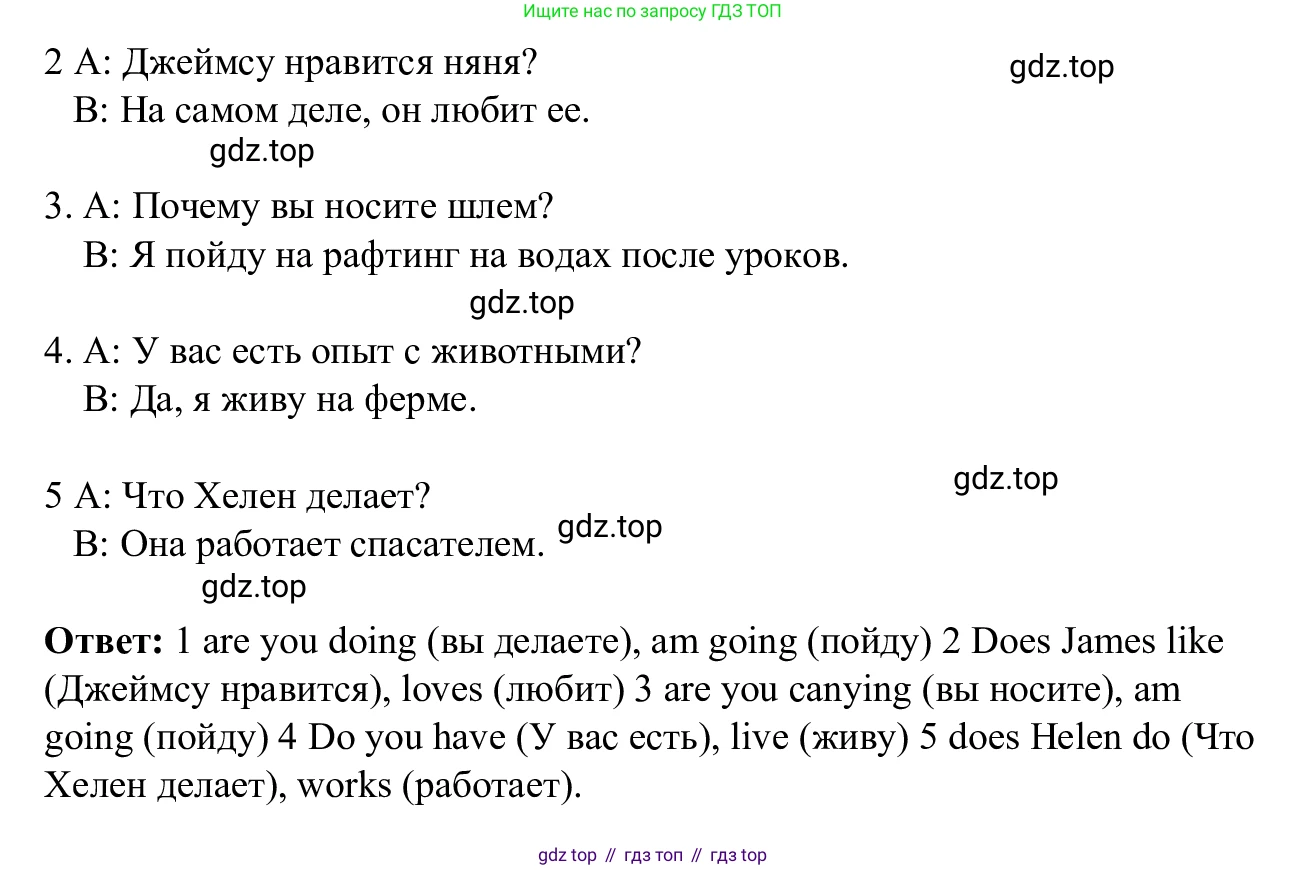 Ищите нас по запросу ГДЗ ТОП

2 A: Джеймсу нравится няня?
B: На самом деле, он любит ее.

gdz.top

gdz.top

3. A: Почему вы носите шлем?
B: Я пойду на рафтинг на водах после уроков.

gdz.top

4. A: У вас есть опыт с животными?
B: Да, я живу на ферме.

gdz.top

5 A: Что Хелен делает?
B: Она работает спасателем.

gdz.top

gdz.top

**Ответ:** 1 are you doing (вы делаете), am going (пойду) 2 Does James like (Джеймсу нравится), loves (любит) 3 are you canying (вы носите), am going (пойду) 4 Do you have (У вас есть), live (живу) 5 does Helen do (Что Хелен делает), works (работает).

gdz top // гдз топ // гдз top